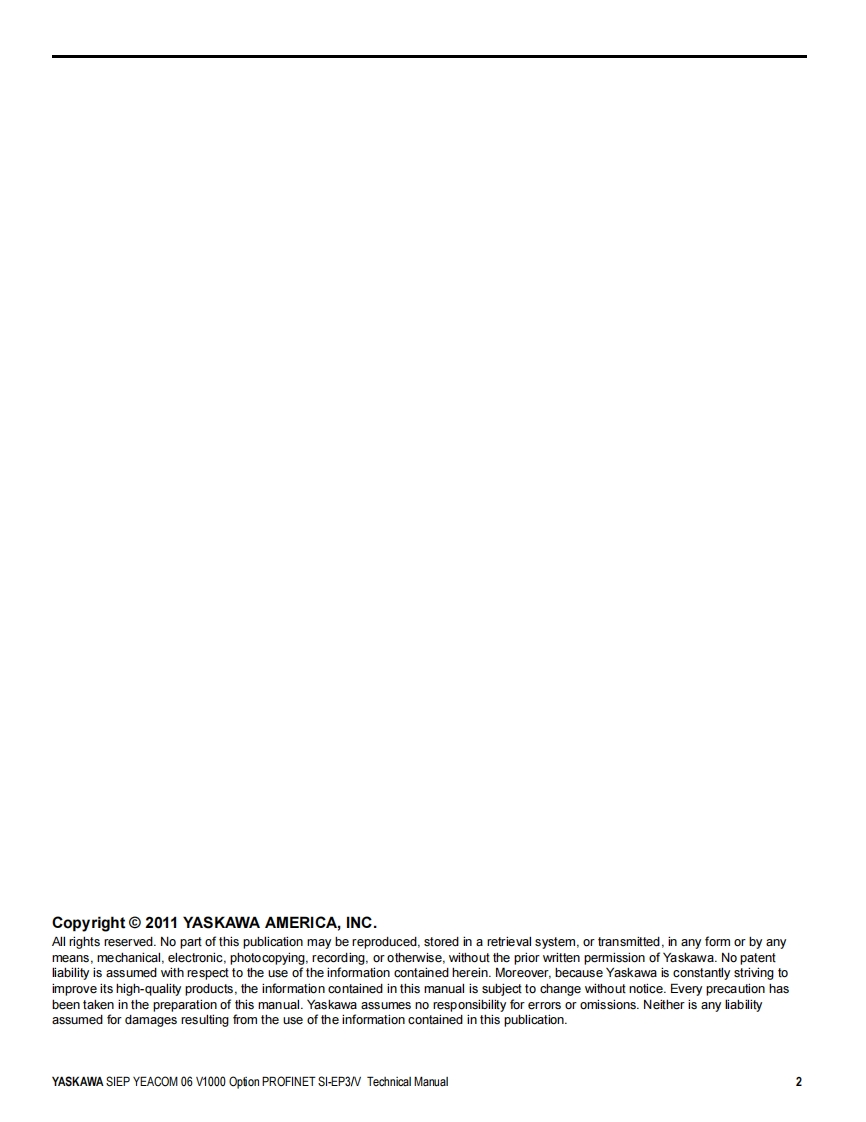 Copyright © 2011 YASKAWA AMERICA, INC.
All rights reserved. No part of this publication may be reproduced, stored in a retrieval system, or transmitted, in any form or by any means, mechanical, electronic, photocopying, recording, or otherwise, without the prior written permission of Yaskawa. No patent liability is assumed with respect to the use of the information contained herein. Moreover, because Yaskawa is constantly striving to improve its high-quality products, the information contained in this manual is subject to change without notice. Every precaution has been taken in the preparation of this manual. Yaskawa assumes no responsibility for errors or omissions. Neither is any liability assumed for damages resulting from the use of the information contained in this publication.

YASKAWA SIEP YEACOM 06 V1000 Option PROFINET SI-EP3/V Technical Manual 2